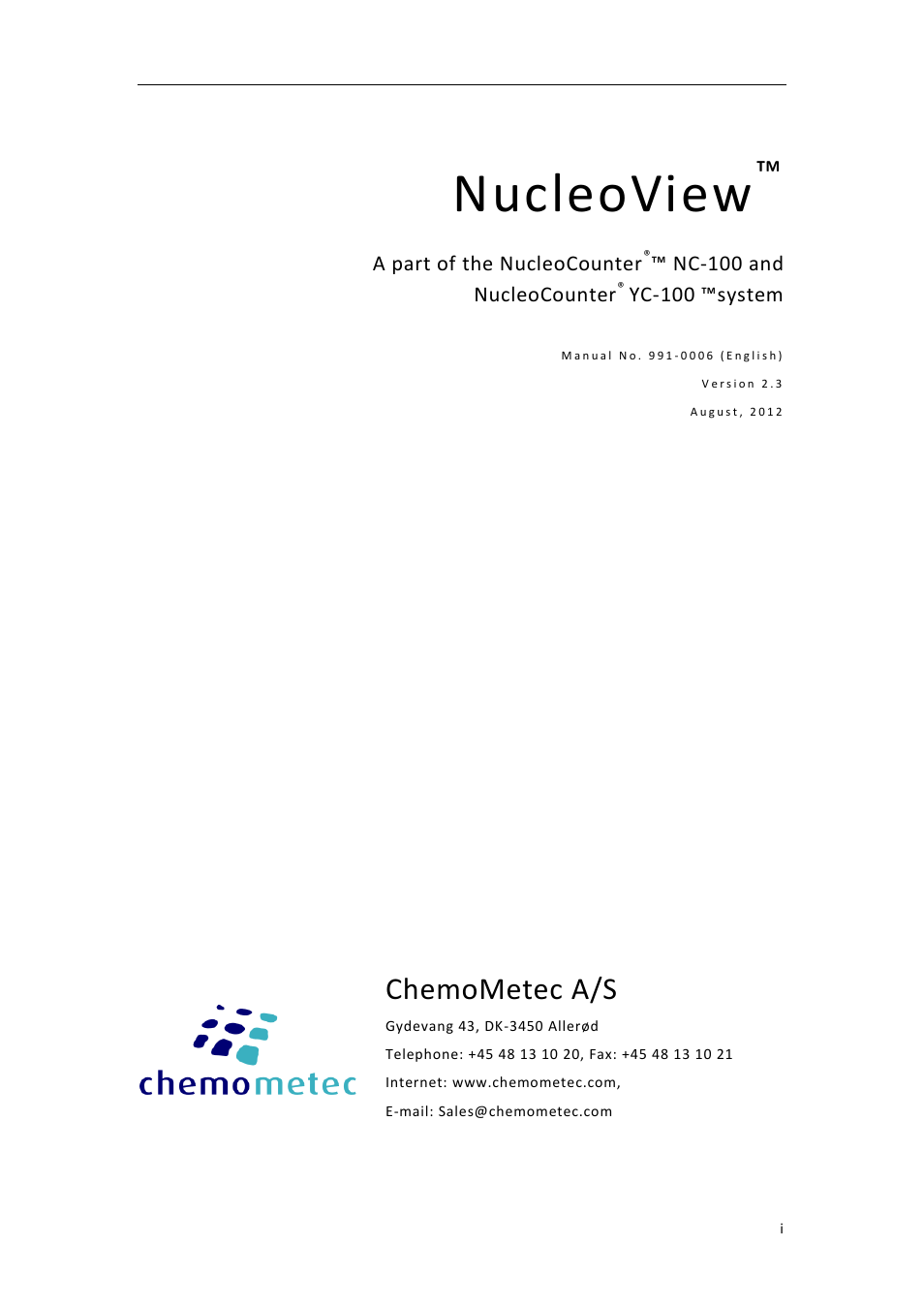 NucleoView™

A part of the NucleoCounter®™ NC-100 and NucleoCounter® YC-100 ™system

Manual No. 991-0006 (English)

Version 2.3

August, 2012

chemometec

ChemoMetec A/S

Gydevang 43, DK-3450 Allerød

Telephone: +45 48 13 10 20, Fax: +45 48 13 10 21

Internet: www.chemometec.com,

E-mail: Sales@chemometec.com

i